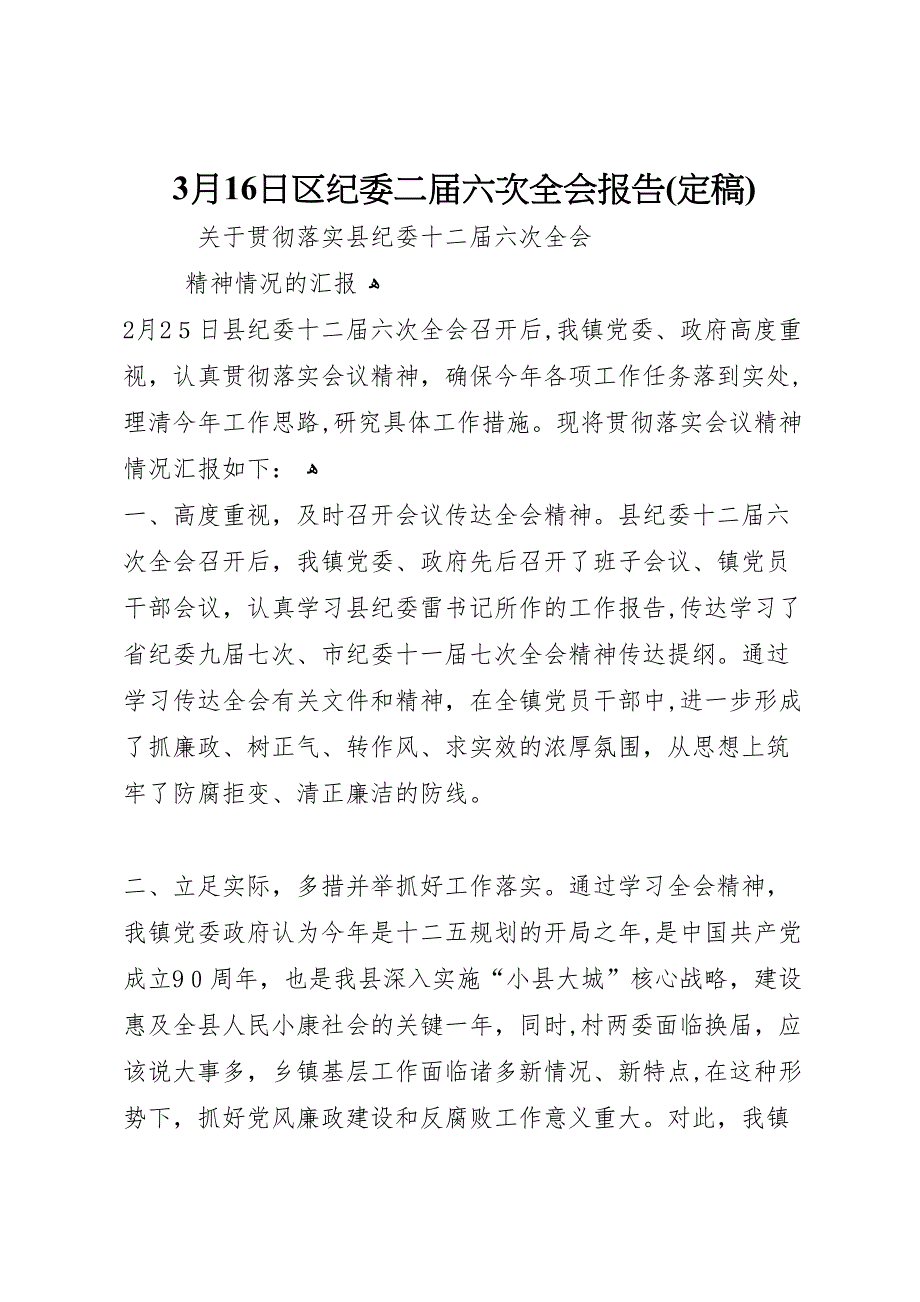 3月16日区纪委二届六次全会报告(定稿)

关于贯彻落实县纪委十二届六次全会

精神情况的汇报

2月25日县纪委十二届六次全会召开后，我镇党委、政府高度重视，认真贯彻落实会议精神，确保今年各项工作任务落到实处，理清今年工作思路，研究具体工作措施。现将贯彻落实会议精神情况汇报如下：

一、高度重视，及时召开会议传达全会精神。县纪委十二届六次全会召开后，我镇党委、政府先后召开了班子会议、镇党员干部会议，认真学习县纪委雷书记所作的工作报告，传达学习了省纪委九届七次、市纪委十一届七次全会精神传达提纲。通过学习传达全会有关文件和精神，在全镇党员干部中，进一步形成了抓廉政、树正气、转作风、求实效的浓厚氛围，从思想上筑牢了防腐拒变、清正廉洁的防线。

二、立足实际，多措并举抓好工作落实。通过学习全会精神，我镇党委政府认为今年是十二五规划的开局之年，是中国共产党成立90周年，也是我县深入实施“小县大城”核心战略，建设惠及全县人民小康社会的关键一年，同时，村两委面临换届，应该说大事多，乡镇基层工作面临诸多新情况、新特点，在这种形势下，抓好党风廉政建设和反腐败工作意义重大。对此，我镇